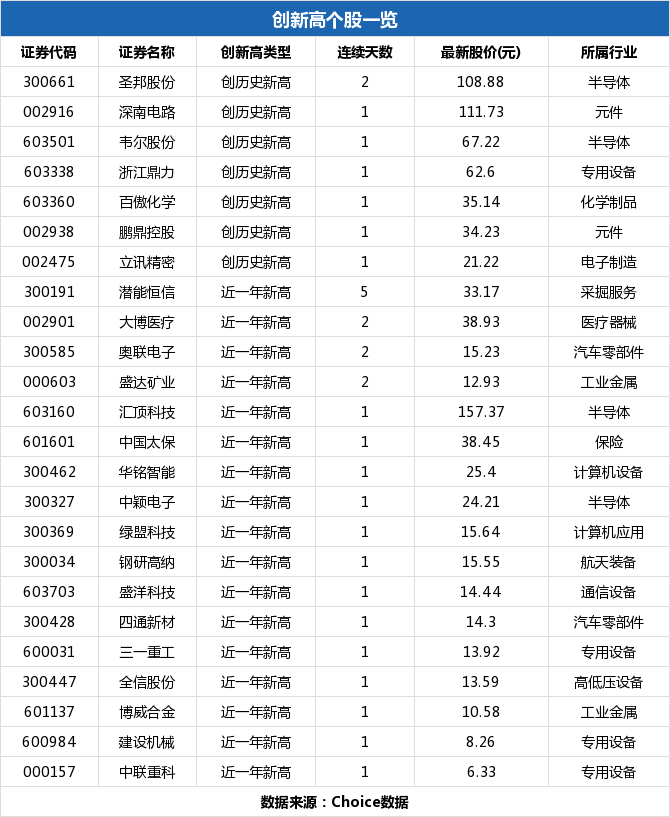 创新高个股一览

| 证券代码 | 证券名称 | 创新高类型 | 连续天数 | 最新股价(元) | 所属行业 |
|---|---|---|---|---|---|
| 300661 | 圣邦股份 | 创历史新高 | 2 | 108.88 | 半导体 |
| 002916 | 深南电路 | 创历史新高 | 1 | 111.73 | 元件 |
| 603501 | 韦尔股份 | 创历史新高 | 1 | 67.22 | 半导体 |
| 603338 | 浙江鼎力 | 创历史新高 | 1 | 62.6 | 专用设备 |
| 603360 | 百傲化学 | 创历史新高 | 1 | 35.14 | 化学制品 |
| 002938 | 鹏鼎控股 | 创历史新高 | 1 | 34.23 | 元件 |
| 002475 | 立讯精密 | 创历史新高 | 1 | 21.22 | 电子制造 |
| 300191 | 潜能恒信 | 近一年新高 | 5 | 33.17 | 采掘服务 |
| 002901 | 大博医疗 | 近一年新高 | 2 | 38.93 | 医疗器械 |
| 300585 | 奥联电子 | 近一年新高 | 2 | 15.23 | 汽车零部件 |
| 000603 | 盛达矿业 | 近一年新高 | 2 | 12.93 | 工业金属 |
| 603160 | 汇顶科技 | 近一年新高 | 1 | 157.37 | 半导体 |
| 601601 | 中国太保 | 近一年新高 | 1 | 38.45 | 保险 |
| 300462 | 华铭智能 | 近一年新高 | 1 | 25.4 | 计算机设备 |
| 300327 | 中颖电子 | 近一年新高 | 1 | 24.21 | 半导体 |
| 300369 | 绿盟科技 | 近一年新高 | 1 | 15.64 | 计算机应用 |
| 300034 | 钢研高纳 | 近一年新高 | 1 | 15.55 | 航天装备 |
| 603703 | 盛洋科技 | 近一年新高 | 1 | 14.44 | 通信设备 |
| 300428 | 四通新材 | 近一年新高 | 1 | 14.3 | 汽车零部件 |
| 600031 | 三一重工 | 近一年新高 | 1 | 13.92 | 专用设备 |
| 300447 | 全信股份 | 近一年新高 | 1 | 13.59 | 高低压设备 |
| 601137 | 博威合金 | 近一年新高 | 1 | 10.58 | 工业金属 |
| 600984 | 建设机械 | 近一年新高 | 1 | 8.26 | 专用设备 |
| 000157 | 中联重科 | 近一年新高 | 1 | 6.33 | 专用设备 |

数据来源：Choice数据